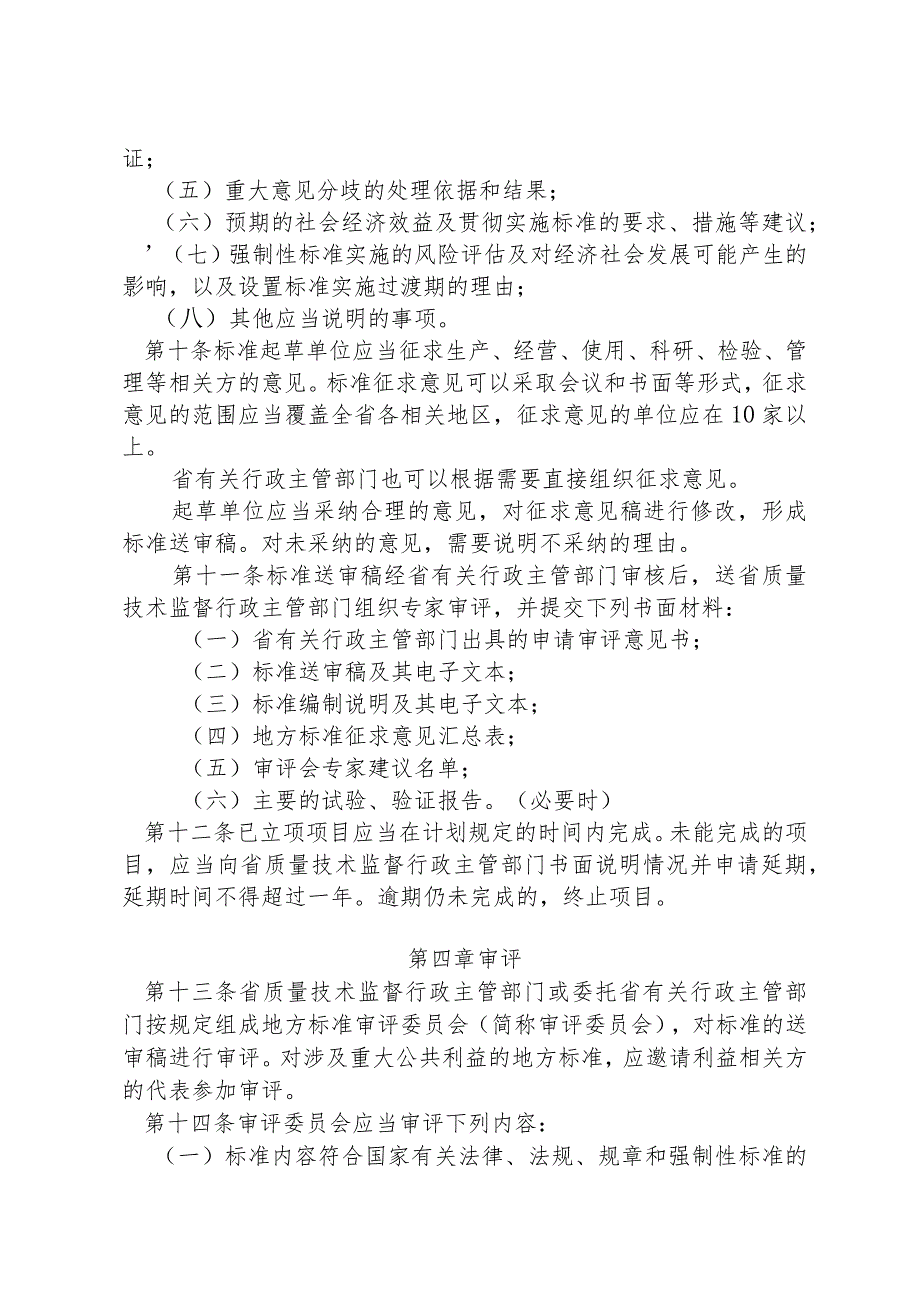 证；

（五）重大意见分歧的处理依据和结果；

（六）预期的社会经济效益及贯彻实施标准的要求、措施等建议；

’（七）强制性标准实施的风险评估及对经济社会发展可能产生的影响，以及设置标准实施过渡期的理由；

（八）其他应当说明的事项。

第十条标准起草单位应当征求生产、经营、使用、科研、检验、管理等相关方的意见。标准征求意见可以采取会议和书面等形式，征求意见的范围应当覆盖全省各相关地区，征求意见的单位应在10家以上。

省有关行政主管部门也可以根据需要直接组织征求意见。

起草单位应当采纳合理的意见，对征求意见稿进行修改，形成标准送审稿。对未采纳的意见，需要说明不采纳的理由。

第十一条标准送审稿经省有关行政主管部门审核后，送省质量技术监督行政主管部门组织专家审评，并提交下列书面材料：

（一）省有关行政主管部门出具的申请审评意见书；

（二）标准送审稿及其电子文本；

（三）标准编制说明及其电子文本；

（四）地方标准征求意见汇总表；

（五）审评会专家建议名单；

（六）主要的试验、验证报告。（必要时）

第十二条已立项项目应当在计划规定的时间内完成。未能完成的项目，应当向省质量技术监督行政主管部门书面说明情况并申请延期，延期时间不得超过一年。逾期仍未完成的，终止项目。

第四章审评

第十三条省质量技术监督行政主管部门或委托省有关行政主管部门按规定组成地方标准审评委员会（简称审评委员会），对标准的送审稿进行审评。对涉及重大公共利益的地方标准，应邀请利益相关方的代表参加审评。

第十四条审评委员会应当审评下列内容：

（一）标准内容符合国家有关法律、法规、规章和强制性标准的